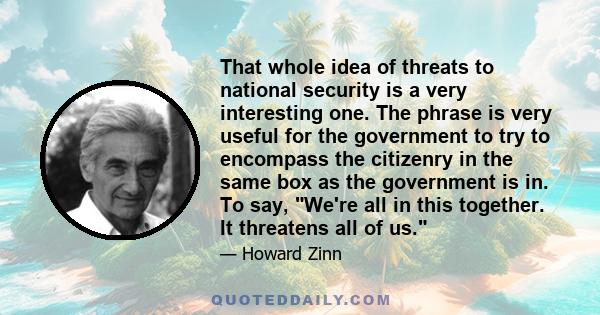 That whole idea of threats to national security is a very interesting one. The phrase is very useful for the government to try to encompass the citizenry in the same box as the government is in. To say, "We're all in this together. It threatens all of us."

— Howard Zinn

QUOTEDDAILY.COM